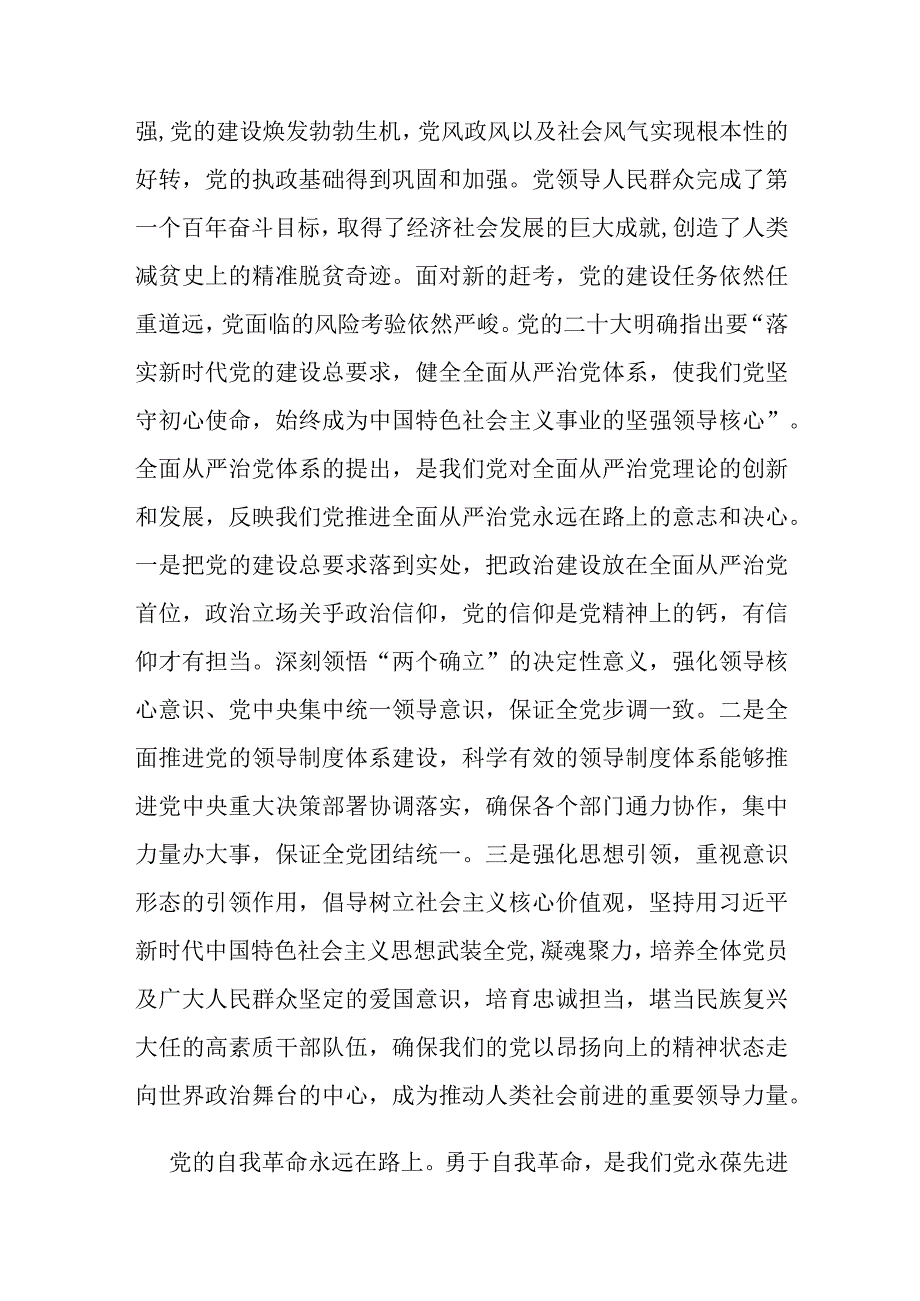 强,党的建设焕发勃勃生机,党风政风以及社会风气实现根本性的好转，党的执政基础得到巩固和加强。党领导人民群众完成了第一个百年奋斗目标，取得了经济社会发展的巨大成就,创造了人类减贫史上的精准脱贫奇迹。面对新的赶考，党的建设任务依然任重道远，党面临的风险考验依然严峻。党的二十大明确指出要“落实新时代党的建设总要求，健全全面从严治党体系，使我们党坚守初心使命，始终成为中国特色社会主义事业的坚强领导核心”。全面从严治党体系的提出，是我们党对全面从严治党理论的创新和发展，反映我们党推进全面从严治党永远在路上的意志和决心。一是把党的建设总要求落到实处，把政治建设放在全面从严治党首位，政治立场关乎政治信仰，党的信仰是党精神上的钙，有信仰才有担当。深刻领悟“两个确立”的决定性意义，强化领导核心意识、党中央集中统一领导意识，保证全党步调一致。二是全面推进党的领导制度体系建设，科学有效的领导制度体系能够推进党中央重大决策部署协调落实，确保各个部门通力协作，集中力量办大事，保证全党团结统一。三是强化思想引领，重视意识形态的引领作用，倡导树立社会主义核心价值观，坚持用习近平新时代中国特色社会主义思想武装全党,凝魂聚力，培养全体党员及广大人民群众坚定的爱国意识，培育忠诚担当，堪当民族复兴大任的高素质干部队伍，确保我们的党以昂扬向上的精神状态走向世界政治舞台的中心，成为推动人类社会前进的重要领导力量。

党的自我革命永远在路上。勇于自我革命，是我们党永葆先进